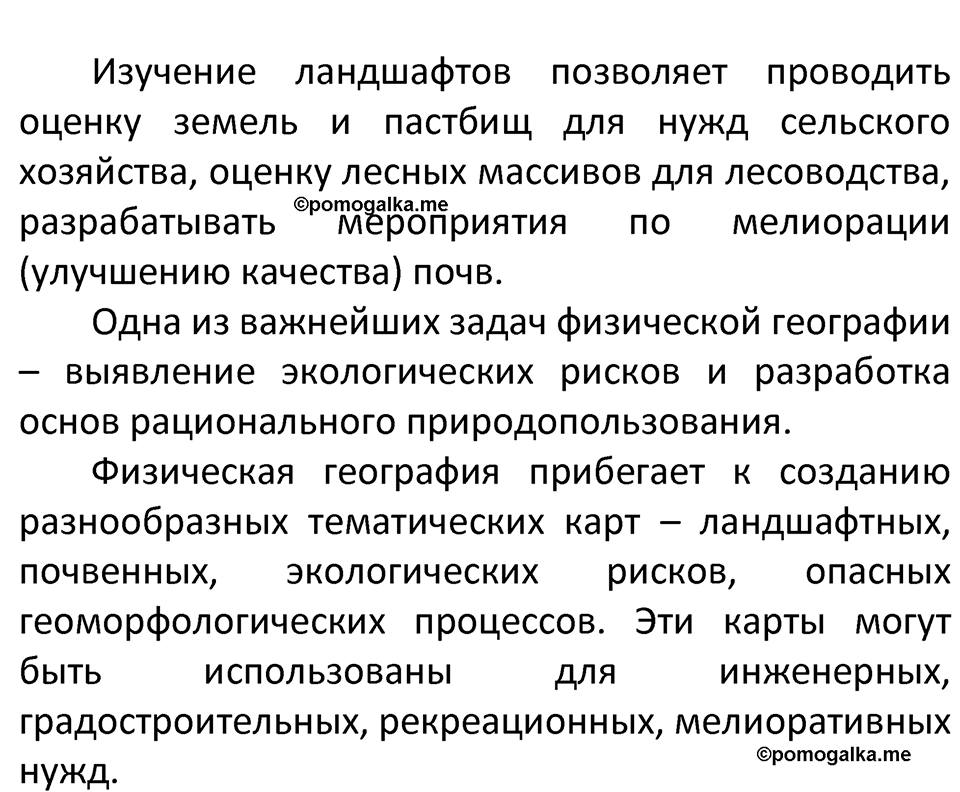 Изучение ландшафтов позволяет проводить оценку земель и пастбищ для нужд сельского хозяйства, оценку лесных массивов для лесоводства, разрабатывать мероприятия по мелиорации (улучшению качества) почв.

©pomogalka.me

Одна из важнейших задач физической географии – выявление экологических рисков и разработка основ рационального природопользования.

Физическая география прибегает к созданию разнообразных тематических карт – ландшафтных, почвенных, экологических рисков, опасных геоморфологических процессов. Эти карты могут быть использованы для инженерных, градостроительных, рекреационных, мелиоративных нужд.

©pomogalka.me